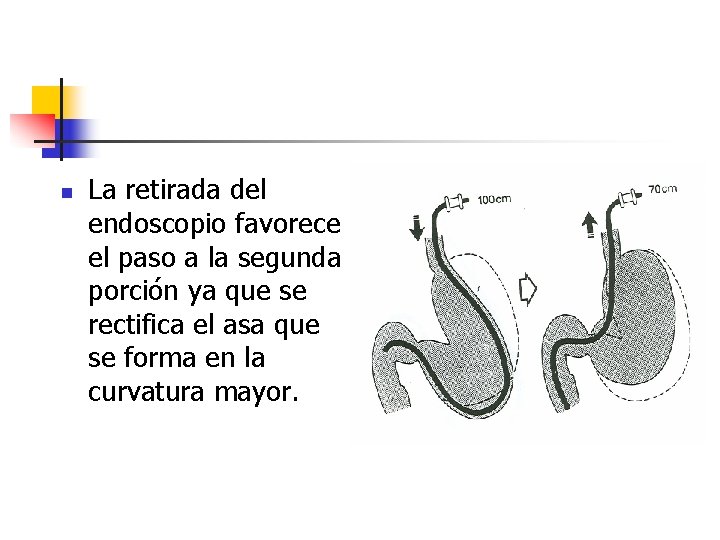 • La retirada del endoscopio favorece el paso a la segunda porción ya que se rectifica el asa que se forma en la curvatura mayor.

100cm

70cm